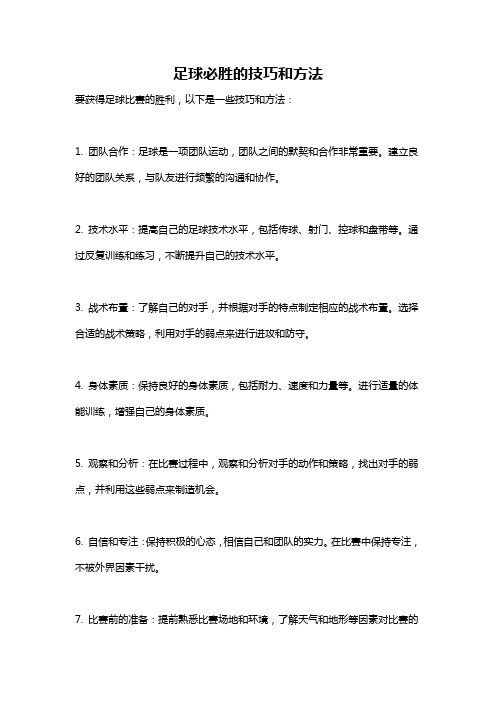 足球必胜的技巧和方法

要获得足球比赛的胜利，以下是一些技巧和方法：

1. 团队合作：足球是一项团队运动，团队之间的默契和合作非常重要。建立良好的团队关系，与队友进行频繁的沟通和协作。

2. 技术水平：提高自己的足球技术水平，包括传球、射门、控球和盘带等。通过反复训练和练习，不断提升自己的技术水平。

3. 战术布置：了解自己的对手，并根据对手的特点制定相应的战术布置。选择合适的战术策略，利用对手的弱点来进行进攻和防守。

4. 身体素质：保持良好的身体素质，包括耐力、速度和力量等。进行适量的体能训练，增强自己的身体素质。

5. 观察和分析：在比赛过程中，观察和分析对手的动作和策略，找出对手的弱点，并利用这些弱点来制造机会。

6. 自信和专注：保持积极的心态，相信自己和团队的实力。在比赛中保持专注，不被外界因素干扰。

7. 比赛前的准备：提前熟悉比赛场地和环境，了解天气和地形等因素对比赛的